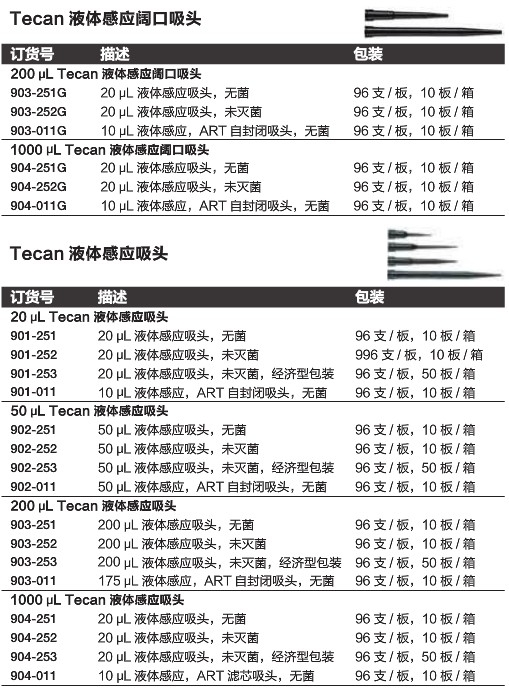 Tecan 液体感应阔口吸头

| 订货号 | 描述 | 包装 |
|---|---|---|
| 200 µL Tecan 液体感应阔口吸头 | | |
| 903-251G | 20 µL 液体感应吸头，无菌 | 96 支 / 板，10 板 / 箱 |
| 903-252G | 20 µL 液体感应吸头，未灭菌 | 96 支 / 板，10 板 / 箱 |
| 903-011G | 10 µL 液体感应，ART 自封闭吸头，无菌 | 96 支 / 板，10 板 / 箱 |
| 1000 µL Tecan 液体感应阔口吸头 | | |
| 904-251G | 20 µL 液体感应吸头，无菌 | 96 支 / 板，10 板 / 箱 |
| 904-252G | 20 µL 液体感应吸头，未灭菌 | 96 支 / 板，10 板 / 箱 |
| 904-011G | 10 µL 液体感应，ART 自封闭吸头，无菌 | 96 支 / 板，10 板 / 箱 |

Tecan 液体感应吸头

| 订货号 | 描述 | 包装 |
|---|---|---|
| 20 µL Tecan 液体感应吸头 | | |
| 901-251 | 20 µL 液体感应吸头，无菌 | 96 支 / 板，10 板 / 箱 |
| 901-252 | 20 µL 液体感应吸头，未灭菌 | 996 支 / 板，10 板 / 箱 |
| 901-253 | 20 µL 液体感应吸头，未灭菌，经济型包装 | 96 支 / 板，50 板 / 箱 |
| 901-011 | 10 µL 液体感应，ART 自封闭吸头，无菌 | 96 支 / 板，10 板 / 箱 |
| 50 µL Tecan 液体感应吸头 | | |
| 902-251 | 50 µL 液体感应吸头，无菌 | 96 支 / 板，10 板 / 箱 |
| 902-252 | 50 µL 液体感应吸头，未灭菌 | 96 支 / 板，10 板 / 箱 |
| 902-253 | 50 µL 液体感应吸头，未灭菌，经济型包装 | 96 支 / 板，50 板 / 箱 |
| 902-011 | 50 µL 液体感应，ART 自封闭吸头，无菌 | 96 支 / 板，10 板 / 箱 |
| 200 µL Tecan 液体感应吸头 | | |
| 903-251 | 200 µL 液体感应吸头，无菌 | 96 支 / 板，10 板 / 箱 |
| 903-252 | 200 µL 液体感应吸头，未灭菌 | 96 支 / 板，10 板 / 箱 |
| 903-253 | 200 µL 液体感应吸头，未灭菌，经济型包装 | 96 支 / 板，50 板 / 箱 |
| 903-011 | 175 µL 液体感应，ART 自封闭吸头，无菌 | 96 支 / 板，10 板 / 箱 |
| 1000 µL Tecan 液体感应吸头 | | |
| 904-251 | 20 µL 液体感应吸头，无菌 | 96 支 / 板，10 板 / 箱 |
| 904-252 | 20 µL 液体感应吸头，未灭菌 | 96 支 / 板，10 板 / 箱 |
| 904-253 | 20 µL 液体感应吸头，未灭菌，经济型包装 | 96 支 / 板，50 板 / 箱 |
| 904-011 | 10 µL 液体感应，ART 滤芯吸头，无菌 | 96 支 / 板，10 板 / 箱 |